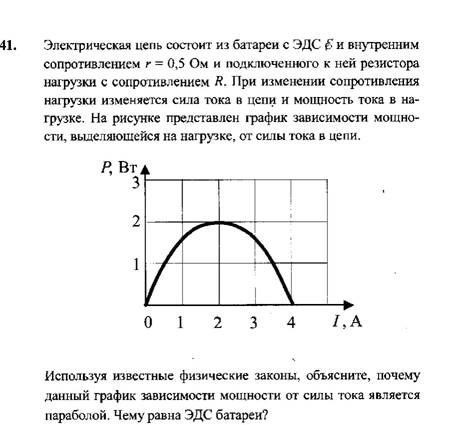 41. Электрическая цепь состоит из батареи с ЭДС $\mathcal{E}$ и внутренним сопротивлением $r = 0,5$ Ом и подключенного к ней резистора нагрузки с сопротивлением $R$. При изменении сопротивления нагрузки изменяется сила тока в цепи и мощность тока в нагрузке. На рисунке представлен график зависимости мощности, выделяющейся на нагрузке, от силы тока в цепи.

$P$, Вт
3
2
1
0 1 2 3 4 $I$, А

Используя известные физические законы, объясните, почему данный график зависимости мощности от силы тока является параболой. Чему равна ЭДС батареи?